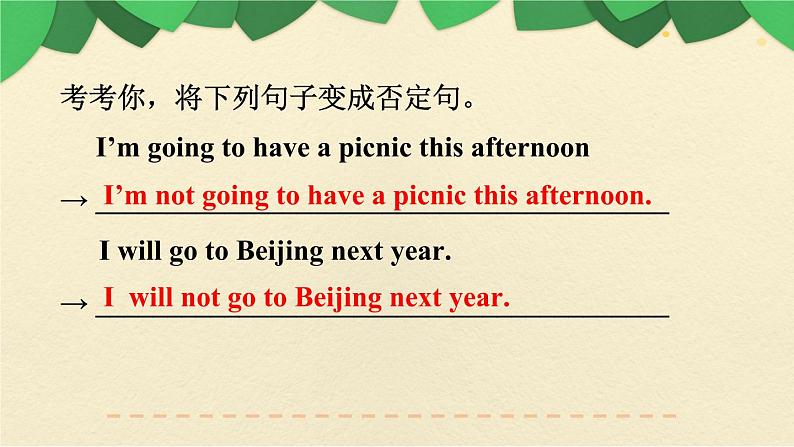 考考你，将下列句子变成否定句。

I’m going to have a picnic this afternoon

→ I’m not going to have a picnic this afternoon.

I will go to Beijing next year.

→ I will not go to Beijing next year.